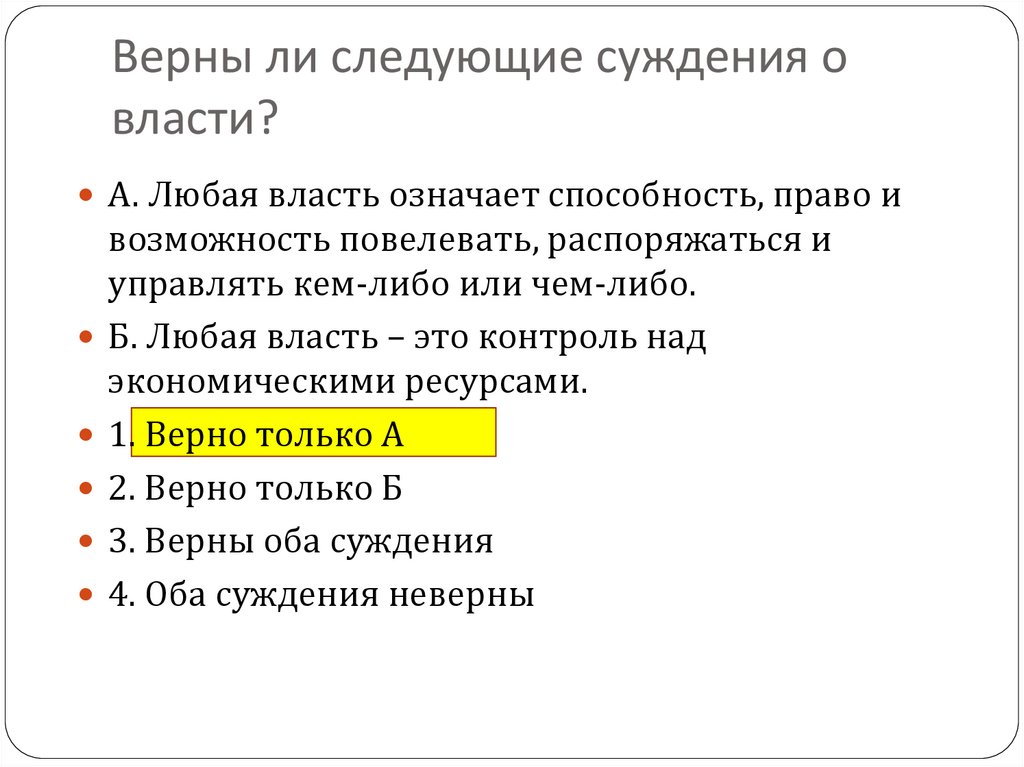 Верны ли следующие суждения о власти?

А. Любая власть означает способность, право и возможность повелевать, распоряжаться и управлять кем-либо или чем-либо.

Б. Любая власть – это контроль над экономическими ресурсами.

1. Верно только А

2. Верно только Б

3. Верны оба суждения

4. Оба суждения неверны